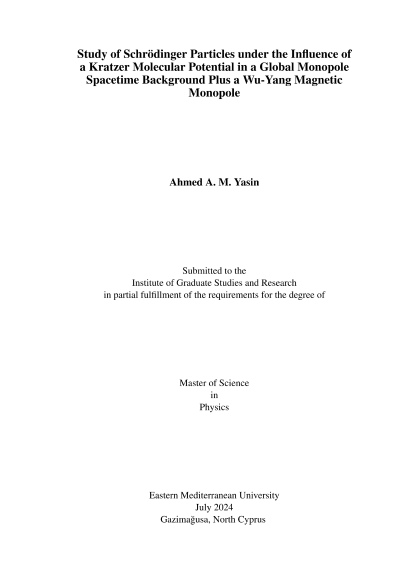 Study of Schrödinger Particles under the Influence of a Kratzer Molecular Potential in a Global Monopole Spacetime Background Plus a Wu-Yang Magnetic Monopole

Ahmed A. M. Yasin

Submitted to the
Institute of Graduate Studies and Research
in partial fulfillment of the requirements for the degree of

Master of Science
in
Physics

Eastern Mediterranean University
July 2024
Gazimağusa, North Cyprus